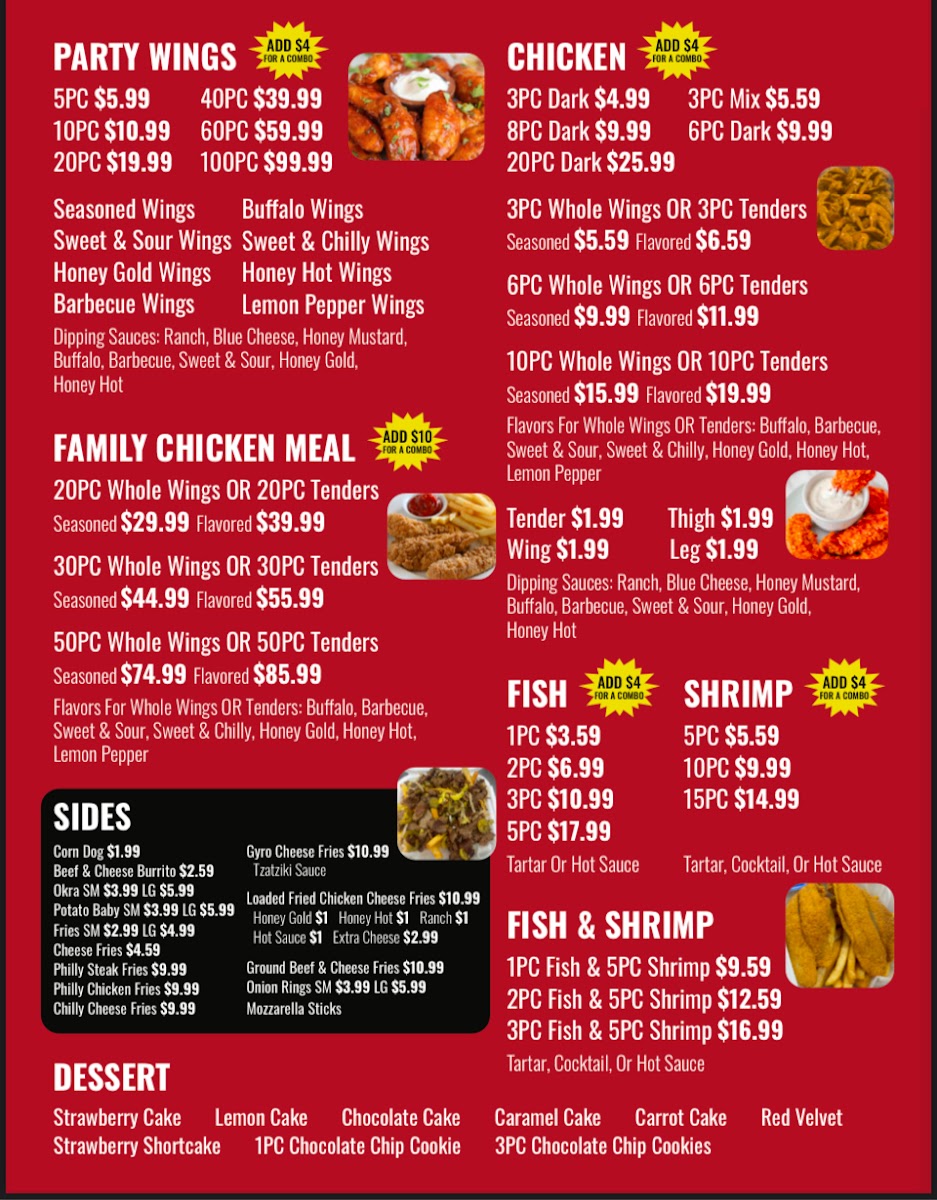 PARTY WINGS
ADD $4 FOR A COMBO

5PC $5.99
10PC $10.99
20PC $19.99

40PC $39.99
60PC $59.99
100PC $99.99

Seasoned Wings
Sweet & Sour Wings
Honey Gold Wings
Barbecue Wings

Buffalo Wings
Sweet & Chilly Wings
Honey Hot Wings
Lemon Pepper Wings

Dipping Sauces: Ranch, Blue Cheese, Honey Mustard, Buffalo, Barbecue, Sweet & Sour, Honey Gold, Honey Hot

FAMILY CHICKEN MEAL
ADD $10 FOR A COMBO

20PC Whole Wings OR 20PC Tenders
Seasoned $29.99 Flavored $39.99

30PC Whole Wings OR 30PC Tenders
Seasoned $44.99 Flavored $55.99

50PC Whole Wings OR 50PC Tenders
Seasoned $74.99 Flavored $85.99

Flavors For Whole Wings OR Tenders: Buffalo, Barbecue, Sweet & Sour, Sweet & Chilly, Honey Gold, Honey Hot, Lemon Pepper

SIDES

Corn Dog $1.99
Beef & Cheese Burrito $2.59
Okra SM $3.99 LG $5.99
Potato Baby SM $3.99 LG $5.99
Fries SM $2.99 LG $4.99
Cheese Fries $4.59
Philly Steak Fries $9.99
Philly Chicken Fries $9.99
Chilly Cheese Fries $9.99

Gyro Cheese Fries $10.99
Tzatziki Sauce
Loaded Fried Chicken Cheese Fries $10.99
Honey Gold $1 Honey Hot $1 Ranch $1
Hot Sauce $1 Extra Cheese $2.99
Ground Beef & Cheese Fries $10.99
Onion Rings SM $3.99 LG $5.99
Mozzarella Sticks

CHICKEN
ADD $4 FOR A COMBO

3PC Dark $4.99
8PC Dark $9.99
20PC Dark $25.99

3PC Mix $5.59
6PC Dark $9.99

3PC Whole Wings OR 3PC Tenders
Seasoned $5.59 Flavored $6.59

6PC Whole Wings OR 6PC Tenders
Seasoned $9.99 Flavored $11.99

10PC Whole Wings OR 10PC Tenders
Seasoned $15.99 Flavored $19.99

Flavors For Whole Wings OR Tenders: Buffalo, Barbecue, Sweet & Sour, Sweet & Chilly, Honey Gold, Honey Hot, Lemon Pepper

Tender $1.99
Wing $1.99

Thigh $1.99
Leg $1.99

Dipping Sauces: Ranch, Blue Cheese, Honey Mustard, Buffalo, Barbecue, Sweet & Sour, Honey Gold, Honey Hot

FISH
ADD $4 FOR A COMBO

1PC $3.59
2PC $6.99
3PC $10.99
5PC $17.99

Tartar Or Hot Sauce

SHRIMP
ADD $4 FOR A COMBO

5PC $5.59
10PC $9.99
15PC $14.99

Tartar, Cocktail, Or Hot Sauce

FISH & SHRIMP

1PC Fish & 5PC Shrimp $9.59
2PC Fish & 5PC Shrimp $12.59
3PC Fish & 5PC Shrimp $16.99

Tartar, Cocktail, Or Hot Sauce

DESSERT

Strawberry Cake Lemon Cake Chocolate Cake Caramel Cake Carrot Cake Red Velvet
Strawberry Shortcake 1PC Chocolate Chip Cookie 3PC Chocolate Chip Cookies